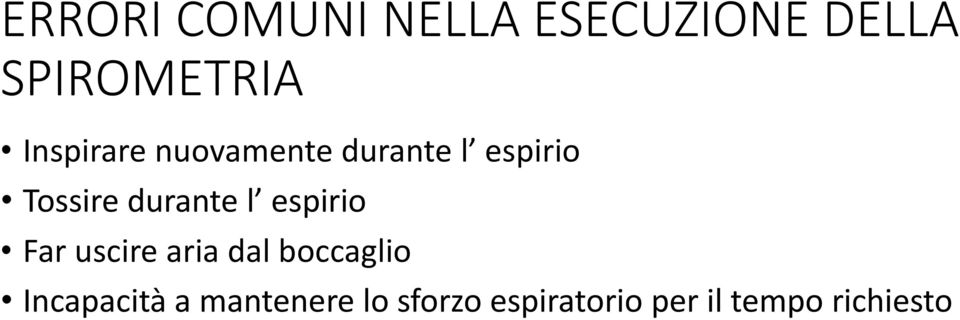 ERRORI COMUNI NELLA ESECUZIONE DELLA SPIROMETRIA

• Inspirare nuovamente durante l’ espirio
• Tossire durante l’ espirio
• Far uscire aria dal boccaglio
• Incapacità a mantenere lo sforzo espiratorio per il tempo richiesto